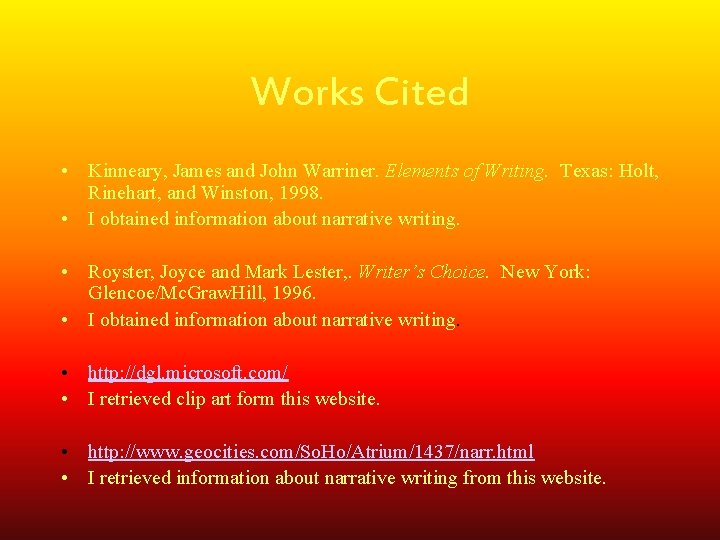 Works Cited

• Kinneary, James and John Warriner. Elements of Writing. Texas: Holt, Rinehart, and Winston, 1998.
• I obtained information about narrative writing.

• Royster, Joyce and Mark Lester,. Writer's Choice. New York: Glencoe/McGrawHill, 1996.
• I obtained information about narrative writing.

• http://dgl.microsoft.com/
• I retrieved clip art form this website.

• http://www.geocities.com/SoHo/Atrium/1437/narr.html
• I retrieved information about narrative writing from this website.